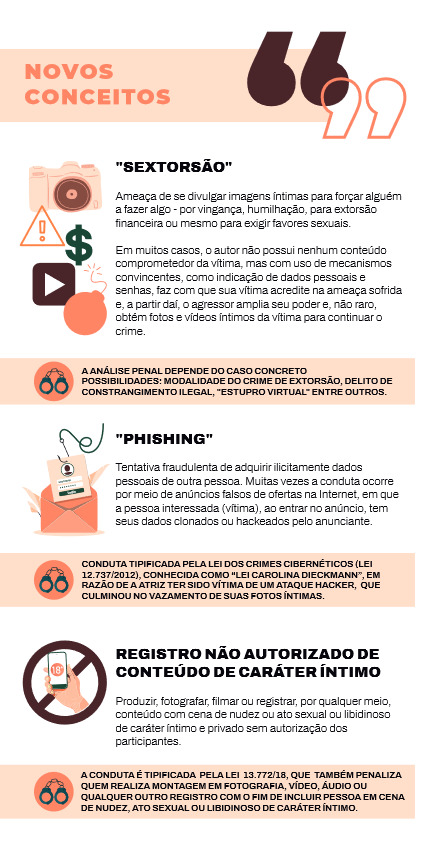 NOVOS CONCEITOS

"SEXTORSÃO"

Ameaça de se divulgar imagens íntimas para forçar alguém a fazer algo - por vingança, humilhação, para extorsão financeira ou mesmo para exigir favores sexuais.

Em muitos casos, o autor não possui nenhum conteúdo comprometedor da vítima, mas com uso de mecanismos convincentes, como indicação de dados pessoais e senhas, faz com que sua vítima acredite na ameaça sofrida e, a partir daí, o agressor amplia seu poder e, não raro, obtém fotos e vídeos íntimos da vítima para continuar o crime.

A ANÁLISE PENAL DEPENDE DO CASO CONCRETO POSSIBILIDADES: MODALIDADE DO CRIME DE EXTORSÃO, DELITO DE CONSTRANGIMENTO ILEGAL, "ESTUPRO VIRTUAL" ENTRE OUTROS.

"PHISHING"

Tentativa fraudulenta de adquirir ilicitamente dados pessoais de outra pessoa. Muitas vezes a conduta ocorre por meio de anúncios falsos de ofertas na Internet, em que a pessoa interessada (vítima), ao entrar no anúncio, tem seus dados clonados ou hackeados pelo anunciante.

CONDUTA TIPIFICADA PELA LEI DOS CRIMES CIBERNÉTICOS (LEI 12.737/2012), CONHECIDA COMO "LEI CAROLINA DIECKMANN", EM RAZÃO DE A ATRIZ TER SIDO VÍTIMA DE UM ATAQUE HACKER, QUE CULMINOU NO VAZAMENTO DE SUAS FOTOS ÍNTIMAS.

18+

REGISTRO NÃO AUTORIZADO DE CONTEÚDO DE CARÁTER ÍNTIMO

Produzir, fotografar, filmar ou registrar, por qualquer meio, conteúdo com cena de nudez ou ato sexual ou libidinoso de caráter íntimo e privado sem autorização dos participantes.

A CONDUTA É TIPIFICADA PELA LEI 13.772/18, QUE TAMBÉM PENALIZA QUEM REALIZA MONTAGEM EM FOTOGRAFIA, VÍDEO, ÁUDIO OU QUALQUER OUTRO REGISTRO COM O FIM DE INCLUIR PESSOA EM CENA DE NUDEZ, ATO SEXUAL OU LIBIDINOSO DE CARÁTER ÍNTIMO.